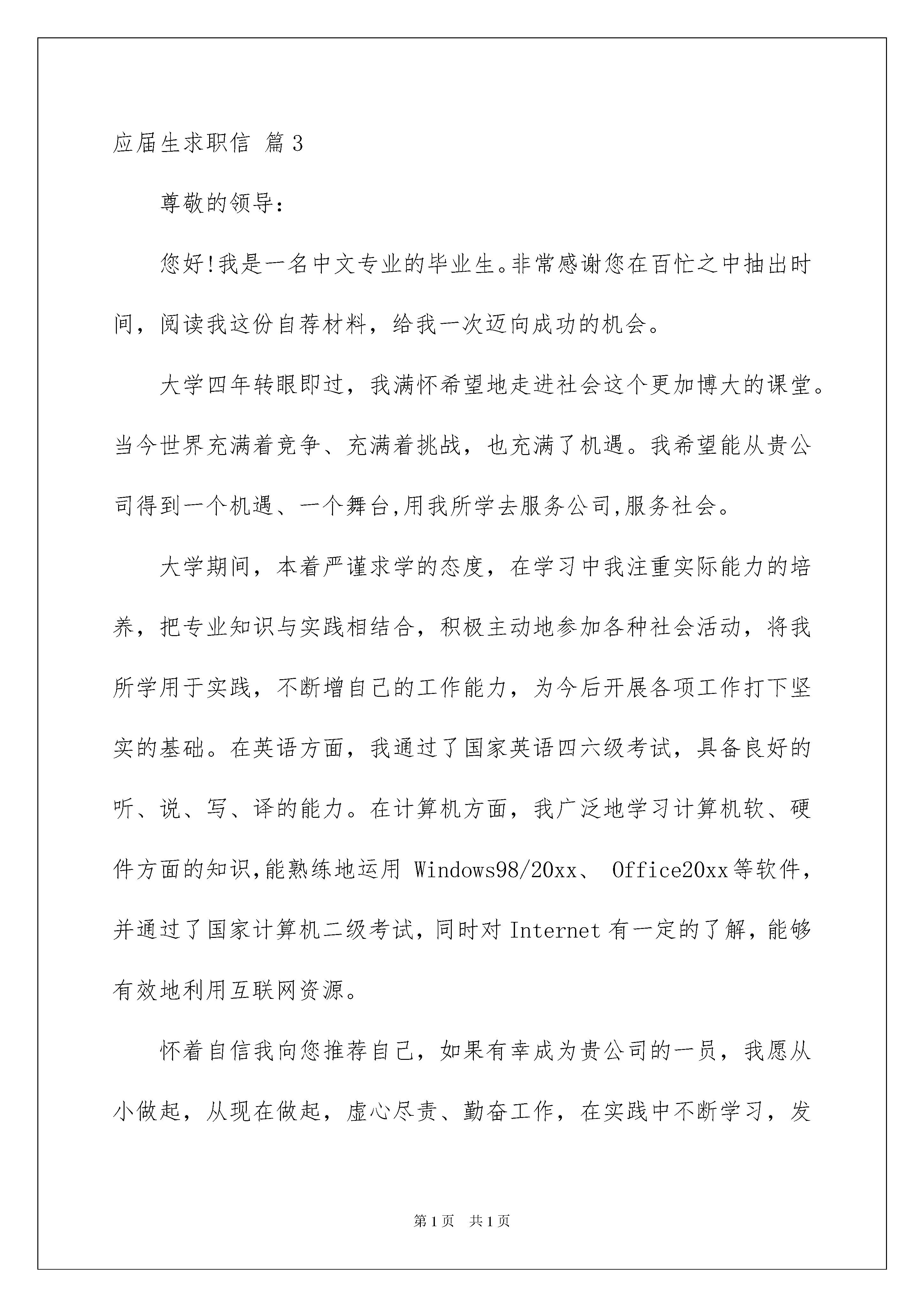 应届生求职信 篇3

尊敬的领导：

您好!我是一名中文专业的毕业生。非常感谢您在百忙之中抽出时间，阅读我这份自荐材料，给我一次迈向成功的机会。

大学四年转眼即过，我满怀希望地走进社会这个更加博大的课堂。当今世界充满着竞争、充满着挑战，也充满了机遇。我希望能从贵公司得到一个机遇、一个舞台,用我所学去服务公司,服务社会。

大学期间，本着严谨求学的态度，在学习中我注重实际能力的培养，把专业知识与实践相结合，积极主动地参加各种社会活动，将我所学用于实践，不断增自己的工作能力，为今后开展各项工作打下坚实的基础。在英语方面，我通过了国家英语四六级考试，具备良好的听、说、写、译的能力。在计算机方面，我广泛地学习计算机软、硬件方面的知识,能熟练地运用 Windows98/20xx、 Office20xx等软件，并通过了国家计算机二级考试,同时对Internet有一定的了解,能够有效地利用互联网资源。

怀着自信我向您推荐自己，如果有幸成为贵公司的一员，我愿从小做起，从现在做起，虚心尽责、勤奋工作，在实践中不断学习，发

第1页 共1页